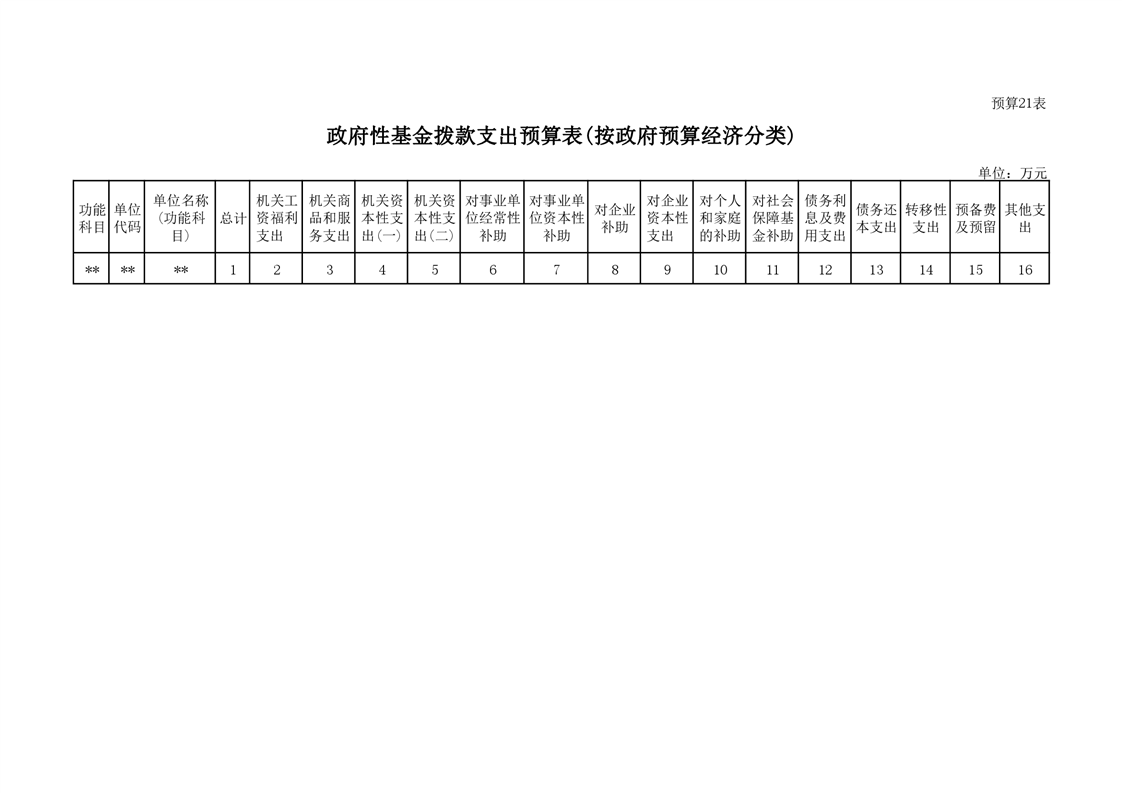 预算21表

政府性基金拨款支出预算表(按政府预算经济分类)

单位：万元

| 功能科目 | 单位代码 | 单位名称（功能科目） | 总计 | 机关工资福利支出 | 机关商品和服务支出 | 机关资本性支出（一） | 机关资本性支出（二） | 对事业单位经常性补助 | 对事业单位资本性补助 | 对企业补助 | 对企业资本性支出 | 对个人和家庭的补助 | 对社会保障基金补助 | 债务利息及费用支出 | 债务还本支出 | 转移性支出 | 预备费及预留 | 其他支出 |
|---|---|---|---|---|---|---|---|---|---|---|---|---|---|---|---|---|---|---|
| ** | ** | ** | 1 | 2 | 3 | 4 | 5 | 6 | 7 | 8 | 9 | 10 | 11 | 12 | 13 | 14 | 15 | 16 |